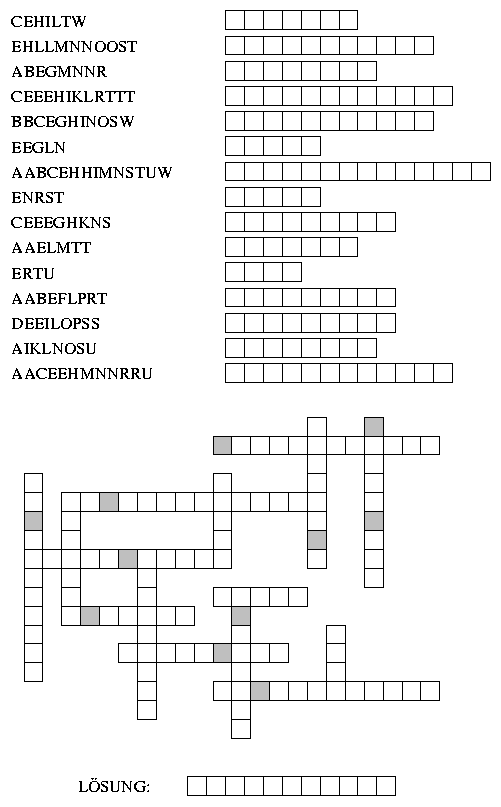 CEHILTW
EHLLMNNOOST
ABEGMNNR
CEEEHIKLRTTT
BBCEGHINOSW
EEGLN
AABCEHHIMNSTUW
ENRST
CEEEGHKNS
AAELMTT
ERTU
AABEFLPRT
DEEILOPSS
AIKLNOSU
AACEEHMNNRRU

LÖSUNG: